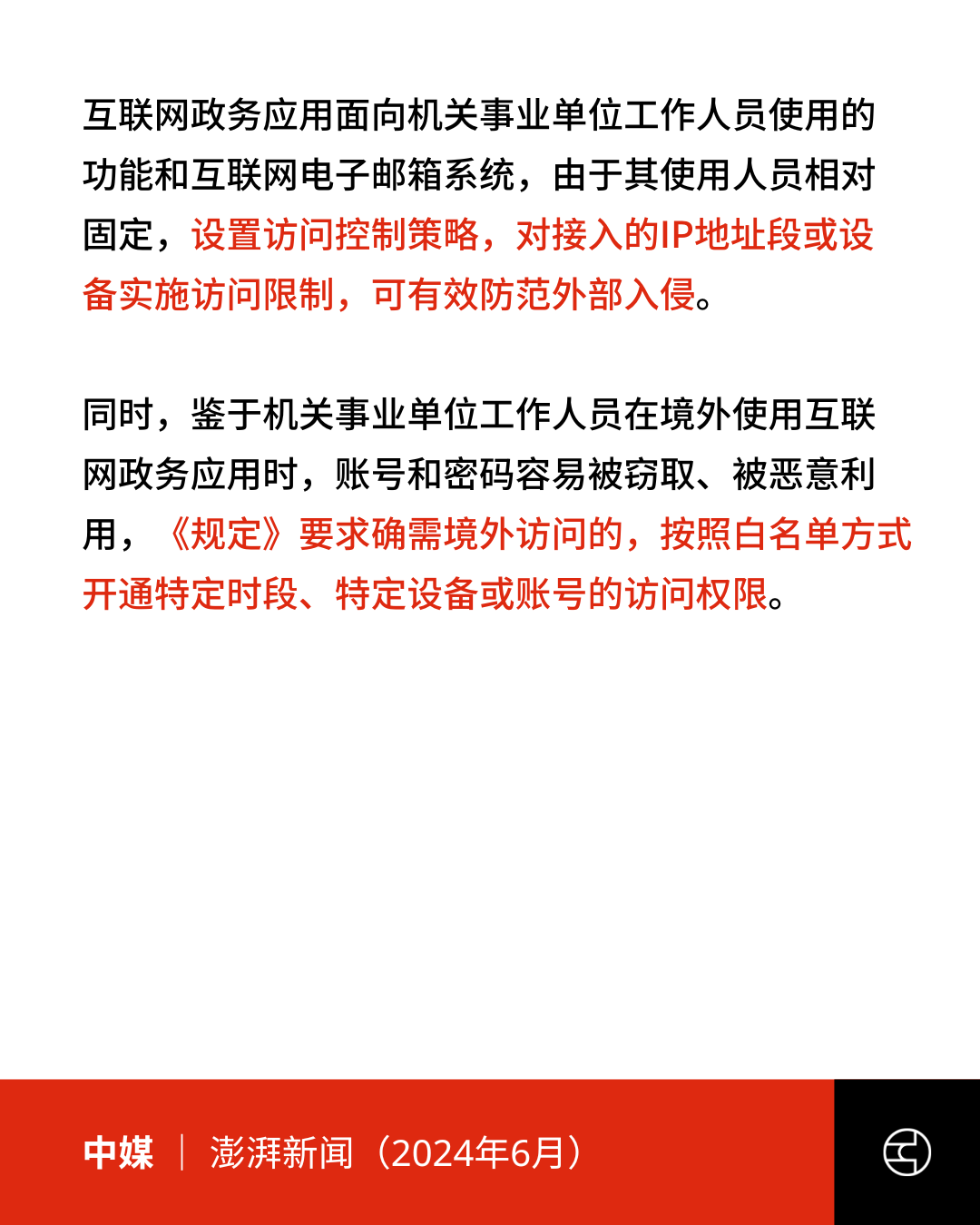 互联网政务应用面向机关事业单位工作人员使用的功能和互联网电子邮箱系统，由于其使用人员相对固定，设置访问控制策略，对接入的IP地址段或设备实施访问限制，可有效防范外部入侵。

同时，鉴于机关事业单位工作人员在境外使用互联网政务应用时，账号和密码容易被窃取、被恶意利用，《规定》要求确需境外访问的，按照白名单方式开通特定时段、特定设备或账号的访问权限。

中媒 | 澎湃新闻（2024年6月）